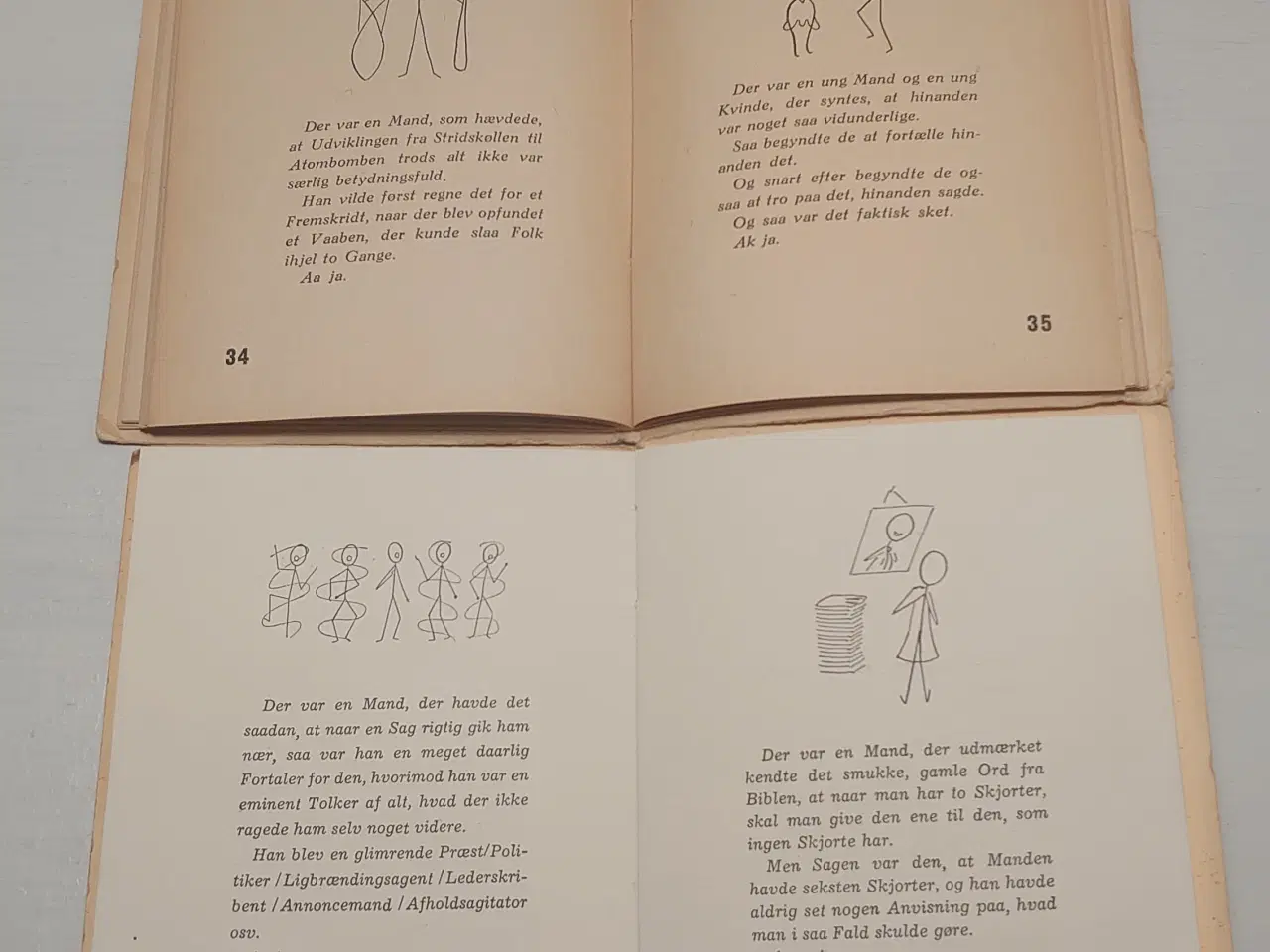 Der var en Mand, som hævdede, at Udviklingen fra Stridskøllen til Atombomben trods alt ikke var særlig betydningsfuld.
Han vilde først regne det for et Fremskridt, naar der blev opfundet et Vaaben, der kunde slaa Folk ihjel to Gange.
Aa ja.

34

Der var en ung Mand og en ung Kvinde, der syntes, at hinanden var noget saa vidunderlige.
Saa begyndte de at fortælle hinanden det.
Og snart efter begyndte de ogsaa at tro paa det, hinanden sagde.
Og saa var det faktisk sket.
Ak ja.

35

Der var en Mand, der havde det saadan, at naar en Sag rigtig gik ham nær, saa var han en meget daarlig Fortaler for den, hvorimod han var en eminent Tolker af alt, hvad der ikke ragede ham selv noget videre.
Han blev en glimrende Præst/Politiker/Ligbrændingsagent/Lederskribent/Annoncemand/Afholdsagitator osv.

Der var en Mand, der udmærket kendte det smukke, gamle Ord fra Biblen, at naar man har to Skjorter, skal man give den ene til den, som ingen Skjorte har.
Men Sagen var den, at Manden havde seksten Skjorter, og han havde aldrig set nogen Anvisning paa, hvad man i saa Fald skulde gøre.